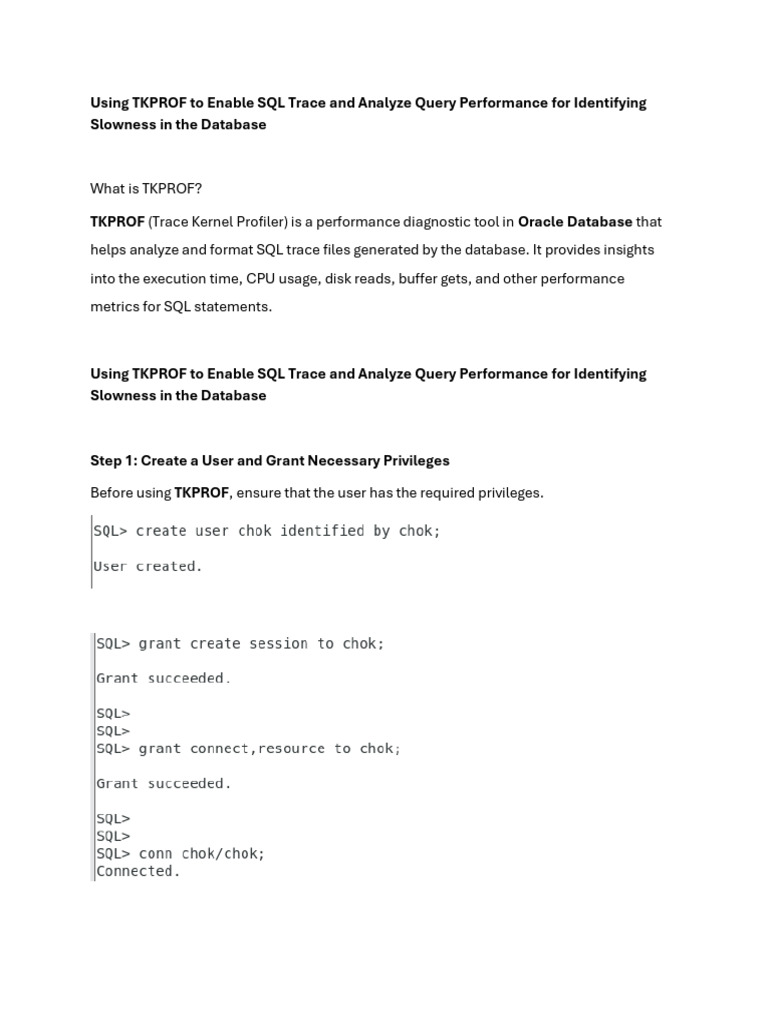 Using TKPROF to Enable SQL Trace and Analyze Query Performance for Identifying Slowness in the Database

What is TKPROF?

TKPROF (Trace Kernel Profiler) is a performance diagnostic tool in Oracle Database that helps analyze and format SQL trace files generated by the database. It provides insights into the execution time, CPU usage, disk reads, buffer gets, and other performance metrics for SQL statements.

Using TKPROF to Enable SQL Trace and Analyze Query Performance for Identifying Slowness in the Database

Step 1: Create a User and Grant Necessary Privileges

Before using TKPROF, ensure that the user has the required privileges.

SQL> create user chok identified by chok;

User created.

SQL> grant create session to chok;

Grant succeeded.

SQL>
SQL>
SQL> grant connect,resource to chok;

Grant succeeded.

SQL>
SQL>
SQL> conn chok/chok;
Connected.